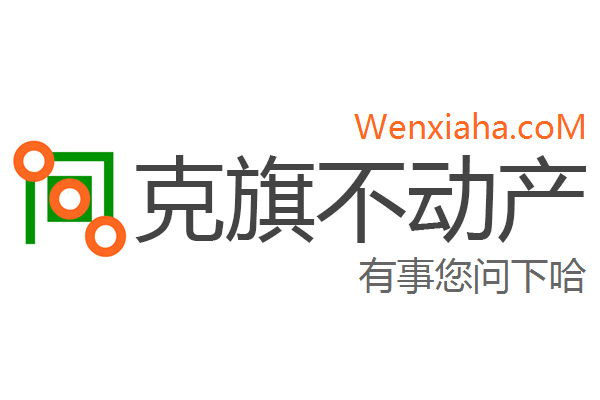 Wenxiaha.coM
克旗不动产
有事您问下哈